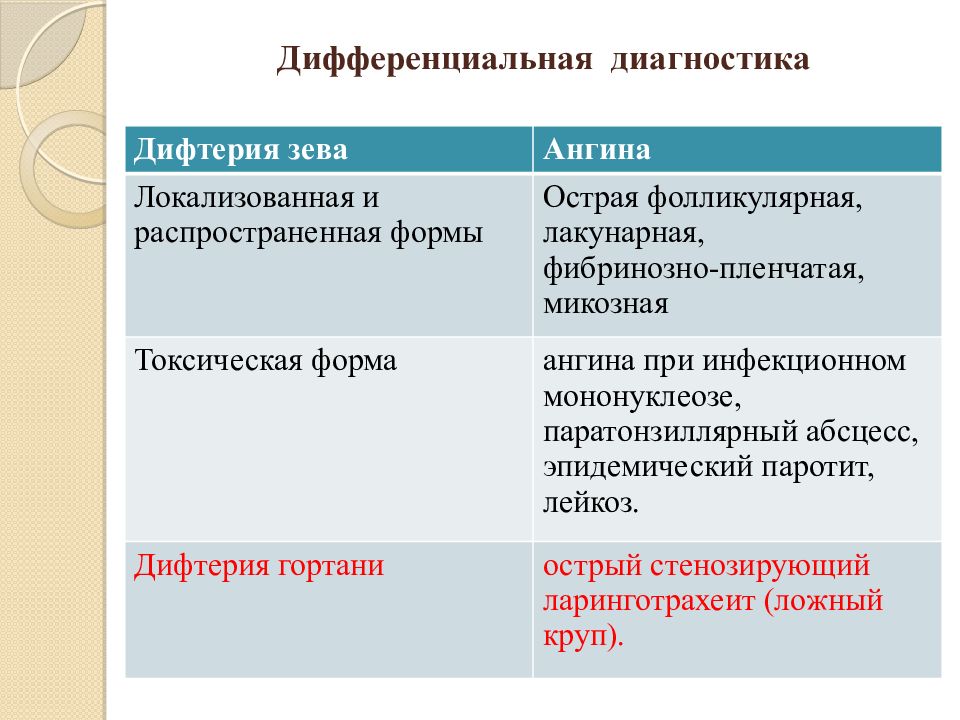 Дифференциальная диагностика

| Дифтерия зева | Ангина |
|---|---|
| Локализованная и распространенная формы | Острая фолликулярная, лакунарная, фибринозно-пленчатая, микозная |
| Токсическая форма | ангина при инфекционном мононуклеозе, паратонзиллярный абсцесс, эпидемический паротит, лейкоз. |
| Дифтерия гортани | острый стенозирующий ларинготрахеит (ложный круп). |